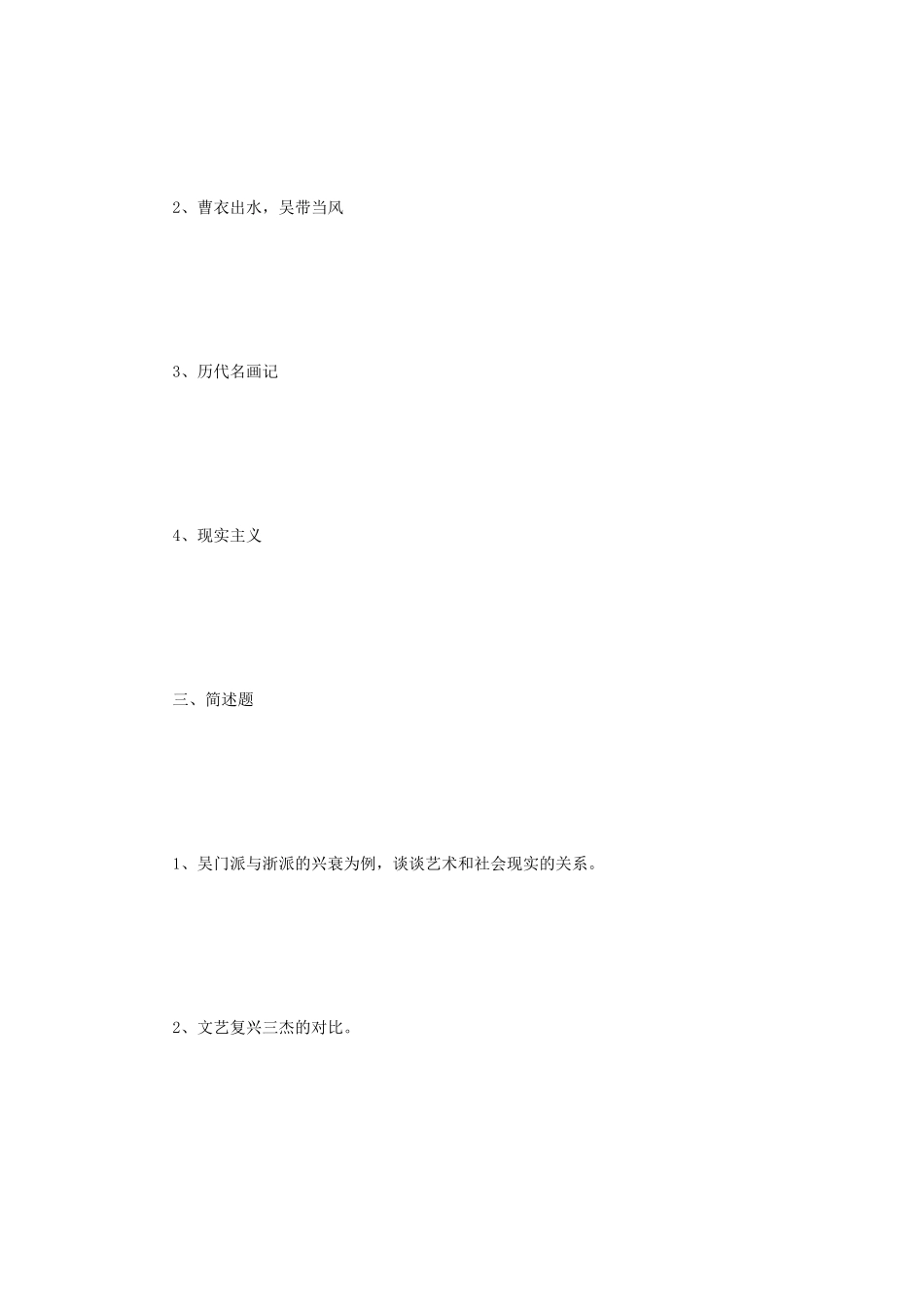 2、曹衣出水，吴带当风

3、历代名画记

4、现实主义

三、简述题

1、吴门派与浙派的兴衰为例，谈谈艺术和社会现实的关系。

2、文艺复兴三杰的对比。